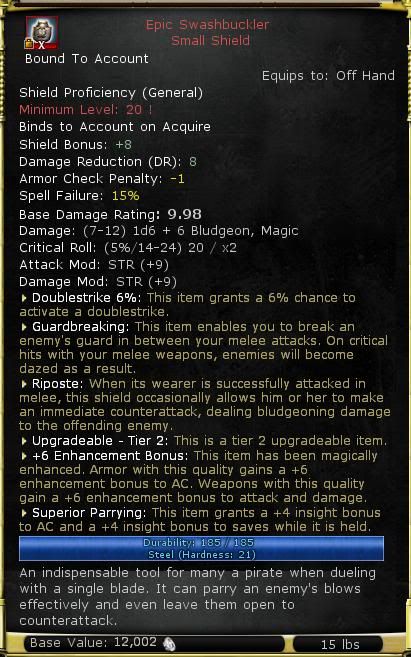 Epic Swashbuckler
Small Shield

Bound To Account

Equips to: Off Hand

Shield Proficiency (General)
Minimum Level: 20 !
Binds to Account on Acquire
Shield Bonus: +8
Damage Reduction (DR): 8
Armor Check Penalty: -1
Spell Failure: 15%
Base Damage Rating: 9.98
Damage: (7-12) 1d6 + 6 Bludgeon, Magic
Critical Roll: (5%/14-24) 20 / x2
Attack Mod: STR (+9)
Damage Mod: STR (+9)

Doublestrike 6%: This item grants a 6% chance to activate a doublestrike.

Guardbreaking: This item enables you to break an enemy's guard in between your melee attacks. On critical hits with your melee weapons, enemies will become dazed as a result.

Riposte: When its wearer is successfully attacked in melee, this shield occasionally allows him or her to make an immediate counterattack, dealing bludgeoning damage to the offending enemy.

Upgradeable - Tier 2: This is a tier 2 upgradeable item.

+6 Enhancement Bonus: This item has been magically enhanced. Armor with this quality gains a +6 enhancement bonus to AC. Weapons with this quality gain a +6 enhancement bonus to attack and damage.

Superior Parrying: This item grants a +4 insight bonus to AC and a +4 insight bonus to saves while it is held.

Durability: 185 / 185
Steel (Hardness: 21)

An indispensable tool for many a pirate when dueling with a single blade. It can parry an enemy's blows effectively and even leave them open to counterattack.

Base Value: 12,002

15 lbs